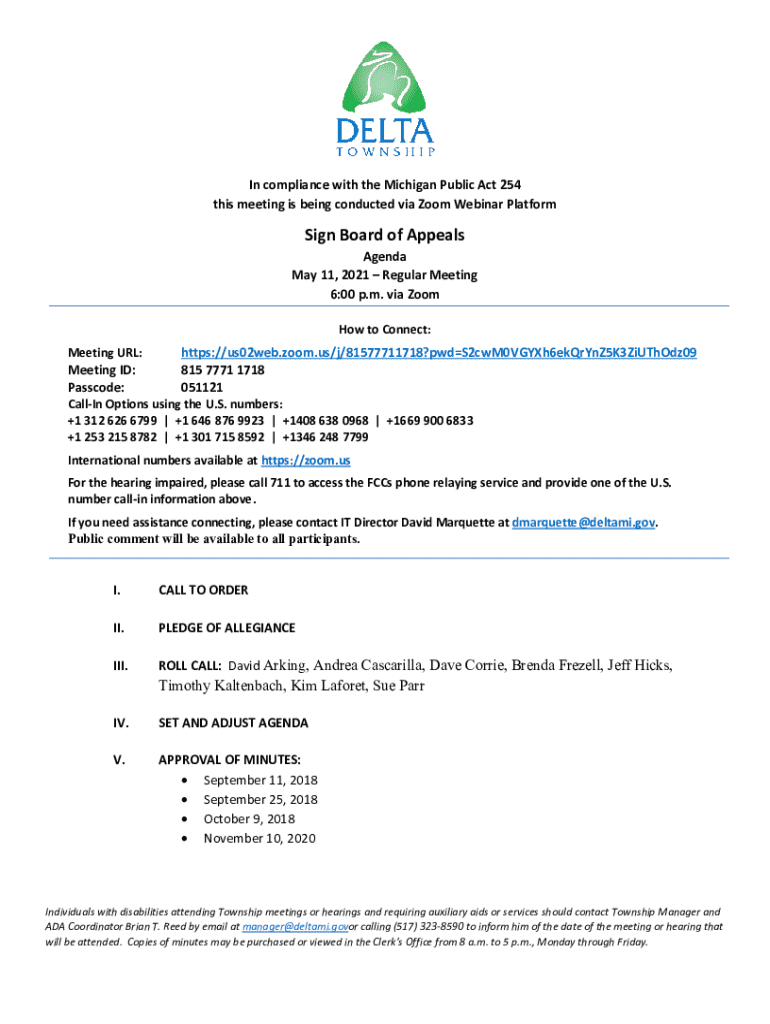 DELTA
TOWNSHIP

In compliance with the Michigan Public Act 254
this meeting is being conducted via Zoom Webinar Platform

Sign Board of Appeals

Agenda
May 11, 2021 – Regular Meeting
6:00 p.m. via Zoom

How to Connect:

Meeting URL: https://us02web.zoom.us/j/81577711718?pwd=S2cwM0VGYXh6ekQrYnZ5K3ZiUThOdz09
Meeting ID: 815 7771 1718
Passcode: 051121
Call-In Options using the U.S. numbers:
+1 312 626 6799 | +1 646 876 9923 | +1408 638 0968 | +1669 900 6833
+1 253 215 8782 | +1 301 715 8592 | +1346 248 7799

International numbers available at https://zoom.us

For the hearing impaired, please call 711 to access the FCCs phone relaying service and provide one of the U.S. number call-in information above.

If you need assistance connecting, please contact IT Director David Marquette at dmarquette@deltami.gov.
Public comment will be available to all participants.

I. CALL TO ORDER

II. PLEDGE OF ALLEGIANCE

III. ROLL CALL: David Arking, Andrea Cascarilla, Dave Corrie, Brenda Frezell, Jeff Hicks, Timothy Kaltenbach, Kim Laforet, Sue Parr

IV. SET AND ADJUST AGENDA

V. APPROVAL OF MINUTES:
• September 11, 2018
• September 25, 2018
• October 9, 2018
• November 10, 2020

Individuals with disabilities attending Township meetings or hearings and requiring auxiliary aids or services should contact Township Manager and ADA Coordinator Brian T. Reed by email at manager@deltami.govor calling (517) 323-8590 to inform him of the date of the meeting or hearing that will be attended. Copies of minutes may be purchased or viewed in the Clerk's Office from 8 a.m. to 5 p.m., Monday through Friday.